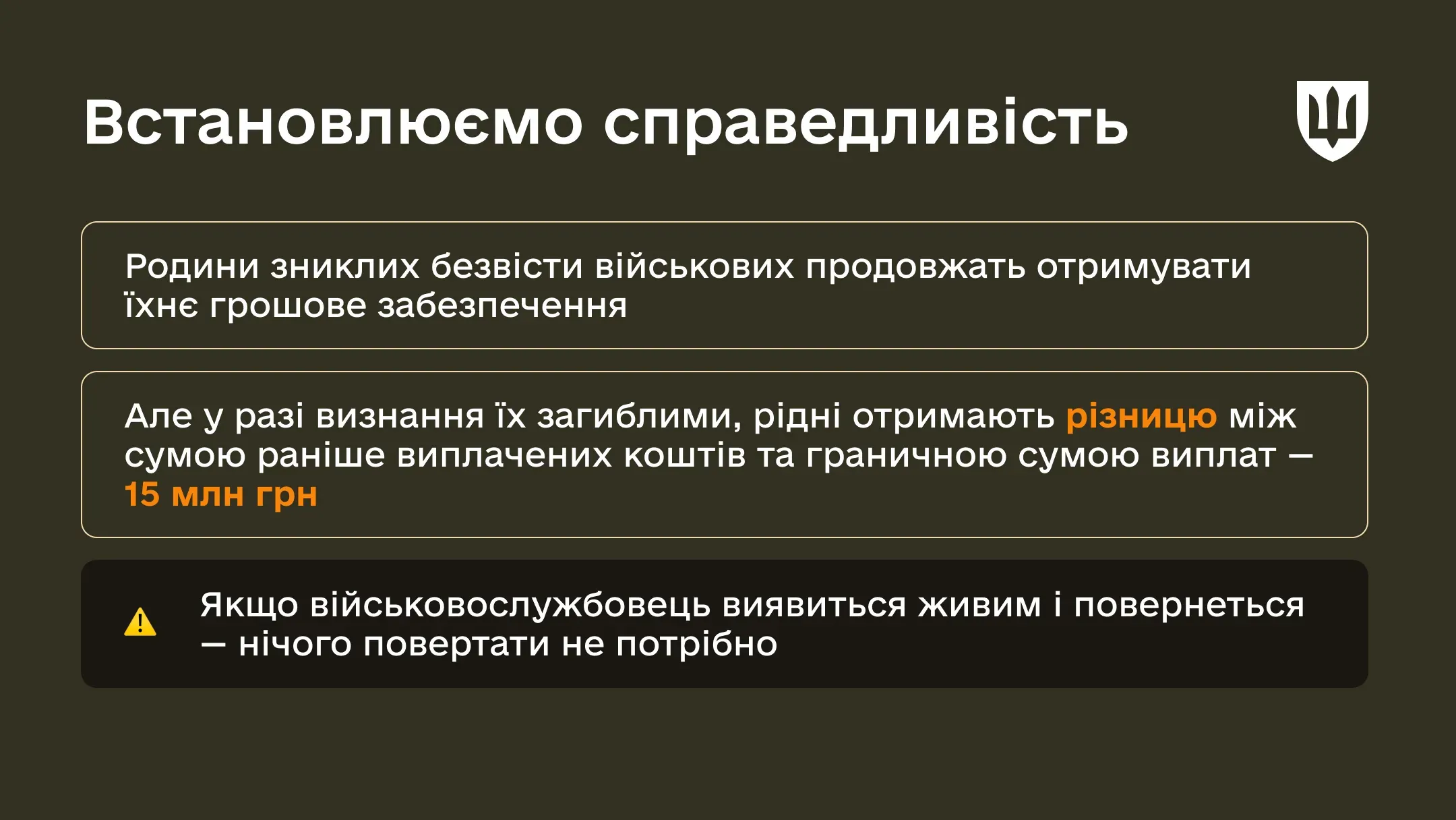 Встановлюємо справедливість

Родини зниклих безвісти військових продовжать отримувати їхнє грошове забезпечення

Але у разі визнання їх загиблими, рідні отримають різницю між сумою раніше виплачених коштів та граничною сумою виплат — 15 млн грн

Якщо військовослужбовець виявиться живим і повернеться — нічого повертати не потрібно